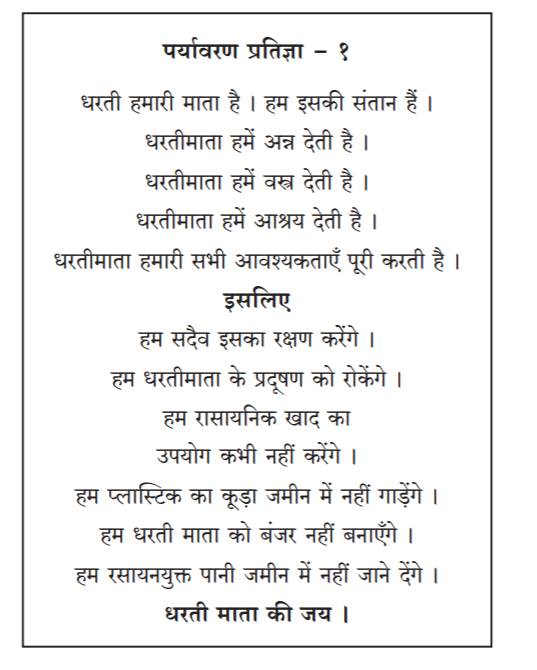 पर्यावरण प्रतिज्ञा – १

धरती हमारी माता है । हम इसकी संतान हैं ।
धरतीमाता हमें अन्न देती है ।
धरतीमाता हमें वस्त्र देती है ।
धरतीमाता हमें आश्रय देती है ।
धरतीमाता हमारी सभी आवश्यकताएँ पूरी करती है ।

इसलिए

हम सदैव इसका रक्षण करेंगे ।
हम धरतीमाता के प्रदूषण को रोकेंगे ।
हम रासायनिक खाद का
उपयोग कभी नहीं करेंगे ।
हम प्लास्टिक का कूड़ा जमीन में नहीं गाड़ेंगे ।
हम धरती माता को बंजर नहीं बनाएँगे ।
हम रसायनयुक्त पानी जमीन में नहीं जाने देंगे ।

धरती माता की जय ।